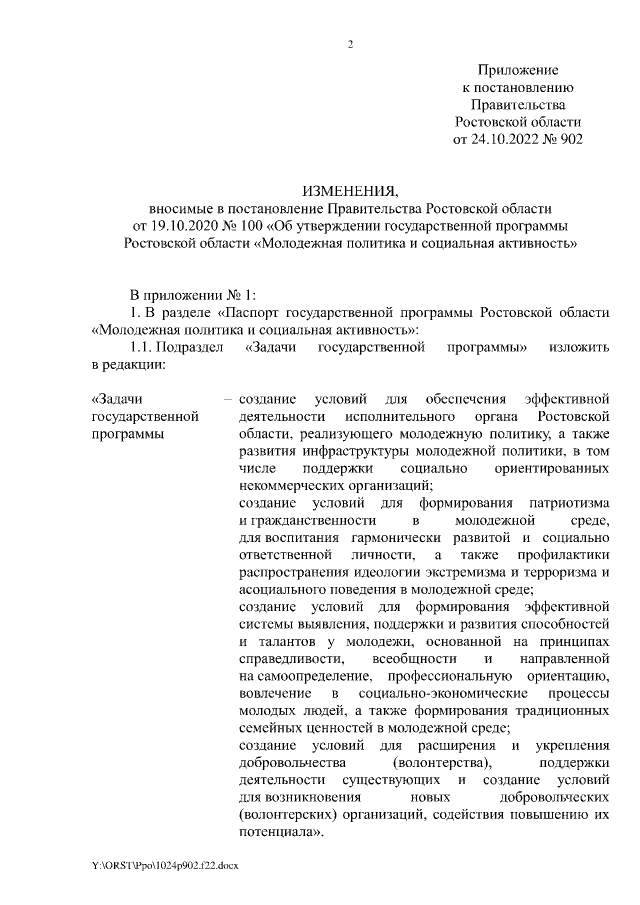 2

Приложение
к постановлению
Правительства
Ростовской области
от 24.10.2022 № 902

ИЗМЕНЕНИЯ,
вносимые в постановление Правительства Ростовской области
от 19.10.2020 № 100 «Об утверждении государственной программы
Ростовской области «Молодежная политика и социальная активность»

В приложении № 1:

1. В разделе «Паспорт государственной программы Ростовской области «Молодежная политика и социальная активность»:

1.1. Подраздел «Задачи государственной программы» изложить в редакции:

«Задачи государственной программы – создание условий для обеспечения эффективной деятельности исполнительного органа Ростовской области, реализующего молодежную политику, а также развития инфраструктуры молодежной политики, в том числе поддержки социально ориентированных некоммерческих организаций;

создание условий для формирования патриотизма и гражданственности в молодежной среде, для воспитания гармонически развитой и социально ответственной личности, а также профилактики распространения идеологии экстремизма и терроризма и асоциального поведения в молодежной среде;

создание условий для формирования эффективной системы выявления, поддержки и развития способностей и талантов у молодежи, основанной на принципах справедливости, всеобщности и направленной на самоопределение, профессиональную ориентацию, вовлечение в социально-экономические процессы молодых людей, а также формирования традиционных семейных ценностей в молодежной среде;

создание условий для расширения и укрепления добровольчества (волонтерства), поддержки деятельности существующих и создание условий для возникновения новых добровольческих (волонтерских) организаций, содействия повышению их потенциала».

Y:\ORST\Ppo\1024p902.f22.docx